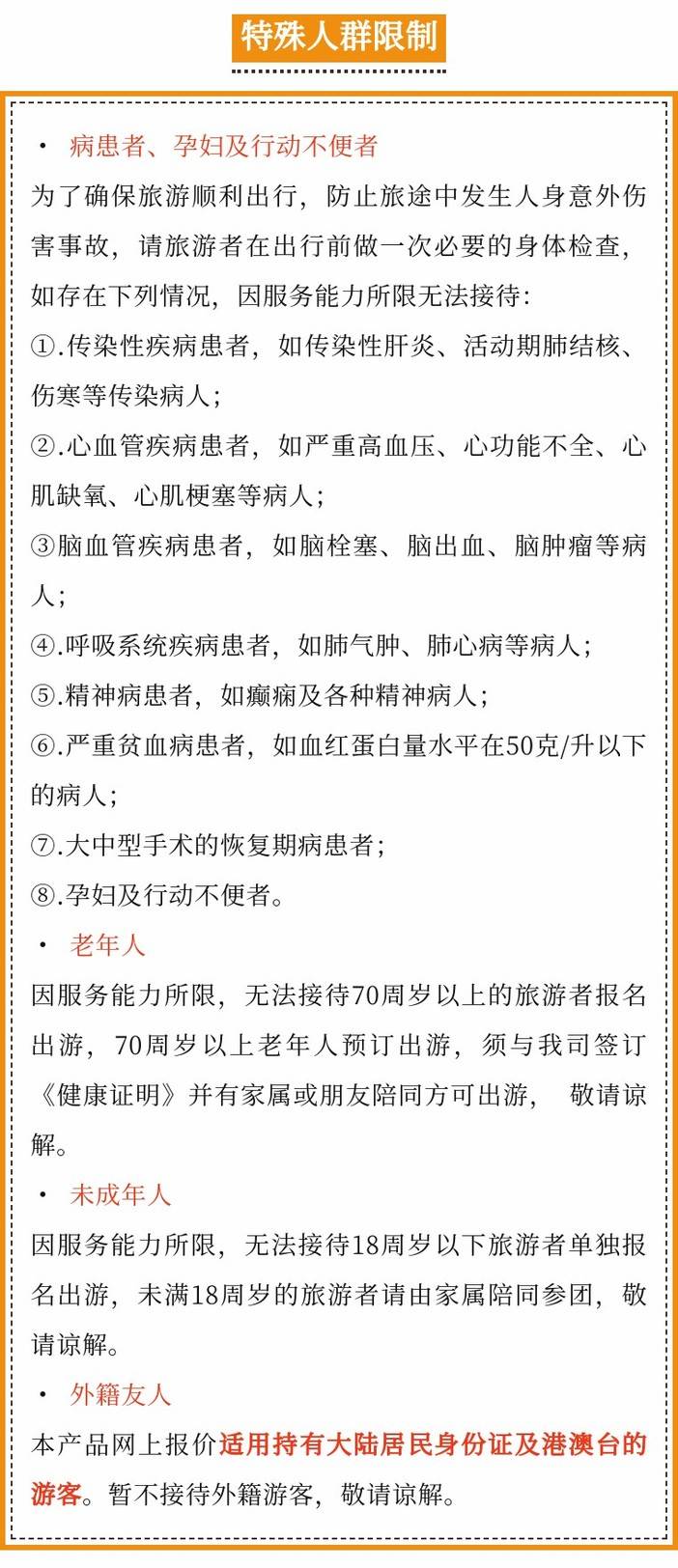 特殊人群限制

· 病患者、孕妇及行动不便者

为了确保旅游顺利出行，防止旅途中发生人身意外伤害事故，请旅游者在出行前做一次必要的身体检查，如存在下列情况，因服务能力所限无法接待：

①.传染性疾病患者，如传染性肝炎、活动期肺结核、伤寒等传染病人；

②.心血管疾病患者，如严重高血压、心功能不全、心肌缺氧、心肌梗塞等病人；

③脑血管疾病患者，如脑栓塞、脑出血、脑肿瘤等病人；

④.呼吸系统疾病患者，如肺气肿、肺心病等病人；

⑤.精神病患者，如癫痫及各种精神病人；

⑥.严重贫血病患者，如血红蛋白量水平在50克/升以下的病人；

⑦.大中型手术的恢复期病患者；

⑧.孕妇及行动不便者。

· 老年人

因服务能力所限，无法接待70周岁以上的旅游者报名出游，70周岁以上老年人预订出游，须与我司签订《健康证明》并有家属或朋友陪同方可出游， 敬请谅解。

· 未成年人

因服务能力所限，无法接待18周岁以下旅游者单独报名出游，未满18周岁的旅游者请由家属陪同参团，敬请谅解。

· 外籍友人

本产品网上报价适用持有大陆居民身份证及港澳台的游客。暂不接待外籍游客，敬请谅解。